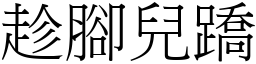 趁腳兒蹻